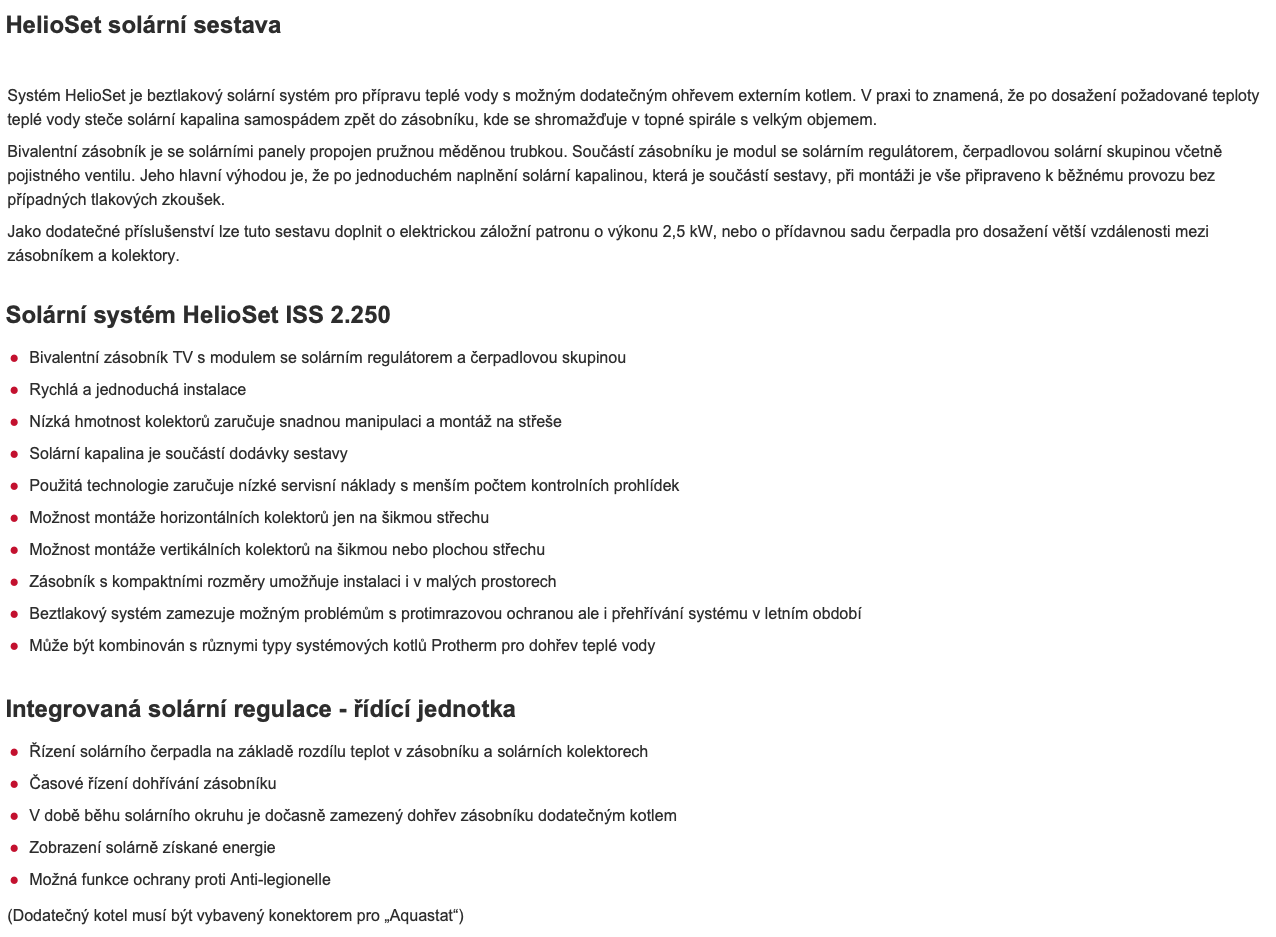 HelioSet solární sestava

Systém HelioSet je beztlakový solární systém pro přípravu teplé vody s možným dodatečným ohřevem externím kotlem. V praxi to znamená, že po dosažení požadované teploty teplé vody steče solární kapalina samospádem zpět do zásobníku, kde se shromažďuje v topné spirále s velkým objemem.

Bivalentní zásobník je se solárními panely propojen pružnou měděnou trubkou. Součástí zásobníku je modul se solárním regulátorem, čerpadlovou solární skupinou včetně pojistného ventilu. Jeho hlavní výhodou je, že po jednoduchém naplnění solární kapalinou, která je součástí sestavy, při montáži je vše připraveno k běžnému provozu bez případných tlakových zkoušek.

Jako dodatečné příslušenství lze tuto sestavu doplnit o elektrickou záložní patronu o výkonu 2,5 kW, nebo o přídavnou sadu čerpadla pro dosažení větší vzdálenosti mezi zásobníkem a kolektory.

Solární systém HelioSet ISS 2.250

- Bivalentní zásobník TV s modulem se solárním regulátorem a čerpadlovou skupinou
- Rychlá a jednoduchá instalace
- Nízká hmotnost kolektorů zaručuje snadnou manipulaci a montáž na střeše
- Solární kapalina je součástí dodávky sestavy
- Použitá technologie zaručuje nízké servisní náklady s menším počtem kontrolních prohlídek
- Možnost montáže horizontálních kolektorů jen na šikmou střechu
- Možnost montáže vertikálních kolektorů na šikmou nebo plochou střechu
- Zásobník s kompaktními rozměry umožňuje instalaci i v malých prostorech
- Beztlakový systém zamezuje možným problémům s protimrazovou ochranou ale i přehřívání systému v letním období
- Může být kombinován s různymi typy systémových kotlů Protherm pro dohřev teplé vody

Integrovaná solární regulace - řídící jednotka

- Řízení solárního čerpadla na základě rozdílu teplot v zásobníku a solárních kolektorech
- Časové řízení dohřívání zásobníku
- V době běhu solárního okruhu je dočasně zamezený dohřev zásobníku dodatečným kotlem
- Zobrazení solárně získané energie
- Možná funkce ochrany proti Anti-legionelle

(Dodatečný kotel musí být vybavený konektorem pro „Aquastat“)